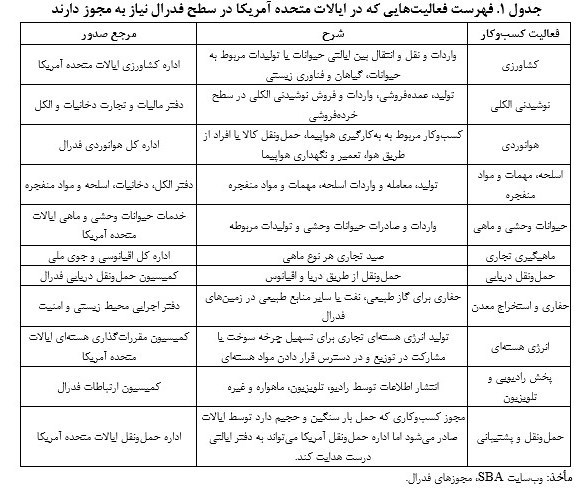 جدول ۱. فهرست فعالیت‌هایی که در ایالات متحده آمریکا در سطح فدرال نیاز به مجوز دارند

| فعالیت کسب‌وکار | شرح | مرجع صدور |
|---|---|---|
| کشاورزی | واردات و نقل و انتقال بین ایالتی حیوانات یا تولیدات مربوط به حیوانات، گیاهان و فناوری زیستی | اداره کشاورزی ایالات متحده آمریکا |
| نوشیدنی الکلی | تولید، عمده‌فروشی، واردات و فروش نوشیدنی الکلی در سطح خرده‌فروشی | دفتر مالیات و تجارت دخانیات و الکل |
| هوانوردی | کسب‌وکار مربوط به به‌کارگیری هواپیما، حمل‌ونقل کالا یا افراد از طریق هوا، تعمیر و نگهداری هواپیما | اداره کل هوانوردی فدرال |
| اسلحه، مهمات و مواد منفجره | تولید، معامله و واردات اسلحه، مهمات و مواد منفجره | دفتر الکل، دخانیات، اسلحه و مواد منفجره |
| حیوانات وحشی و ماهی | واردات و صادرات حیوانات وحشی و تولیدات مربوطه | خدمات حیوانات وحشی و ماهی ایالات متحده آمریکا |
| ماهیگیری تجاری | صید تجاری هر نوع ماهی | اداره کل اقیانوسی و جوی ملی |
| حمل‌ونقل دریایی | حمل‌ونقل از طریق دریا و اقیانوس | کمیسیون حمل‌ونقل دریایی فدرال |
| حفاری و استخراج معدن | حفاری برای گاز طبیعی، نفت یا سایر منابع طبیعی در زمین‌های فدرال | دفتر اجرایی محیط زیستی و امنیت |
| انرژی هسته‌ای | تولید انرژی هسته‌ای تجاری برای تسهیل چرخه سوخت یا مشارکت در توزیع و در دسترس قرار دادن مواد هسته‌ای | کمیسیون مقررات‌گذاری هسته‌ای ایالات متحده آمریکا |
| پخش رادیویی و تلویزیون | انتشار اطلاعات توسط رادیو، تلویزیون، ماهواره و غیره | کمیسیون ارتباطات فدرال |
| حمل‌ونقل و پشتیبانی | مجوز کسب‌وکاری که حمل بار سنگین و حجیم دارد توسط ایالات صادر می‌شود اما اداره حمل‌ونقل آمریکا می‌تواند به دفتر ایالتی درست هدایت کند. | اداره حمل‌ونقل ایالات متحده آمریکا |

مأخذ: وب‌سایت SBA، مجوزهای فدرال.